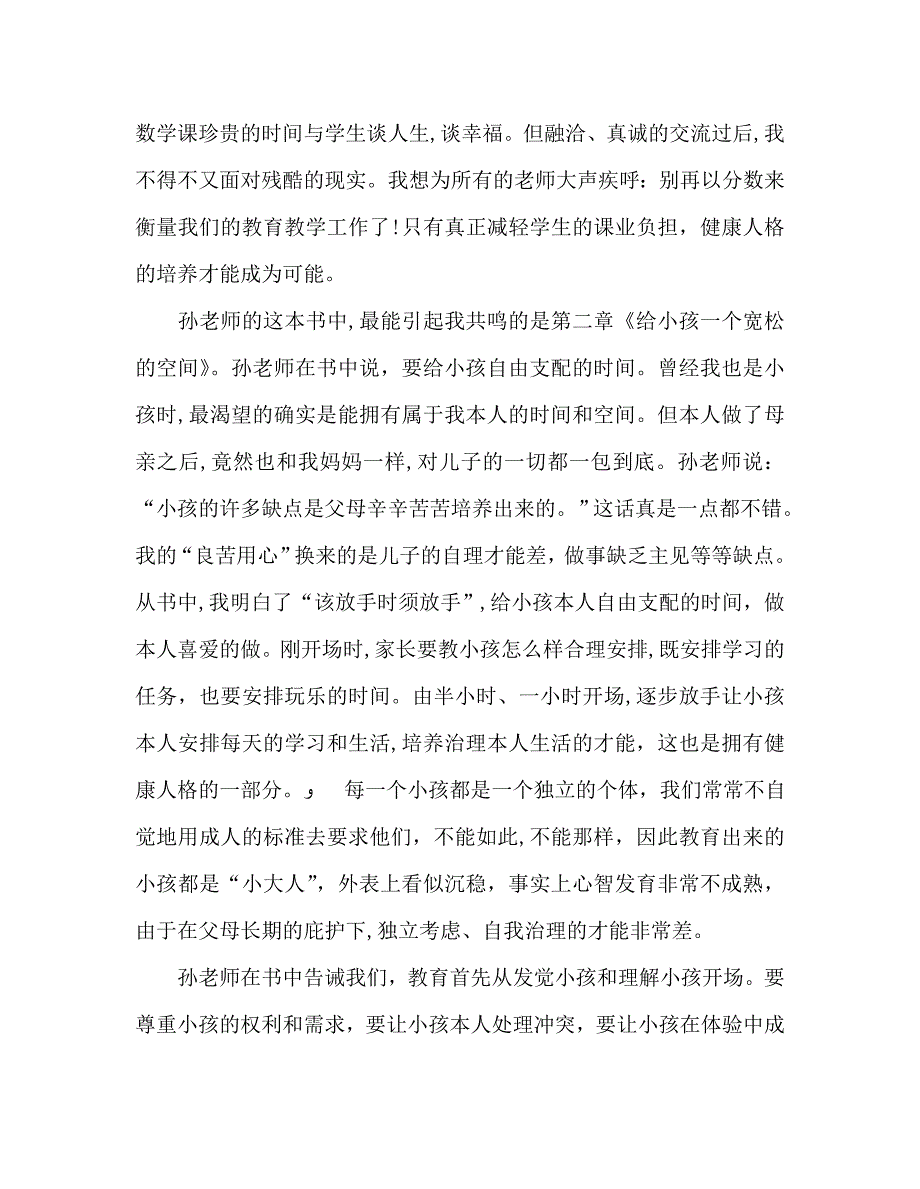 数学课珍贵的时间与学生谈人生,谈幸福。但融洽、真诚的交流过后,我不得不又面对残酷的现实。我想为所有的老师大声疾呼：别再以分数来衡量我们的教育教学工作了!只有真正减轻学生的课业负担，健康人格的培养才能成为可能。

孙老师的这本书中,最能引起我共鸣的是第二章《给小孩一个宽松的空间》。孙老师在书中说，要给小孩自由支配的时间。曾经我也是小孩时,最渴望的确实是能拥有属于我本人的时间和空间。但本人做了母亲之后,竟然也和我妈妈一样,对儿子的一切都一包到底。孙老师说：“小孩的许多缺点是父母辛辛苦苦培养出来的。”这话真是一点都不错。我的“良苦用心”换来的是儿子的自理才能差，做事缺乏主见等等缺点。从书中,我明白了“该放手时须放手”,给小孩本人自由支配的时间，做本人喜爱的做。刚开场时,家长要教小孩怎么样合理安排,既安排学习的任务，也要安排玩乐的时间。由半小时、一小时开场,逐步放手让小孩本人安排每天的学习和生活,培养治理本人生活的才能，这也是拥有健康人格的一部分。﹐ 每一个小孩都是一个独立的个体，我们常常不自觉地用成人的标准去要求他们，不能如此,不能那样，因此教育出来的小孩都是“小大人”，外表上看似沉稳，事实上心智发育非常不成熟，由于在父母长期的庇护下,独立考虑、自我治理的才能非常差。

孙老师在书中告诫我们，教育首先从发觉小孩和理解小孩开场。要尊重小孩的权利和需求，要让小孩本人处理冲突，要让小孩在体验中成